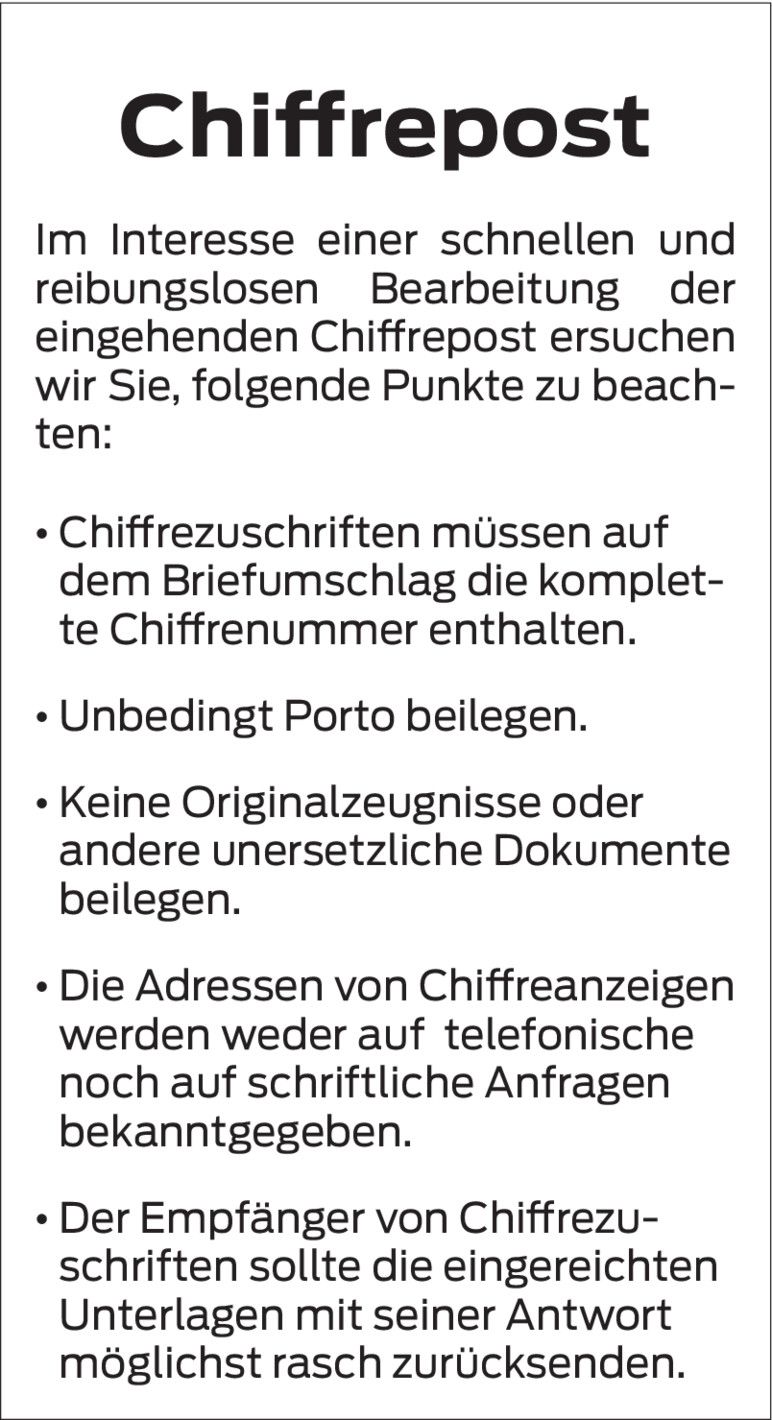 Chiffrepost

Im Interesse einer schnellen und reibungslosen Bearbeitung der eingehenden Chiffrepost ersuchen wir Sie, folgende Punkte zu beachten:

• Chiffrezuschriften müssen auf dem Briefumschlag die komplette Chiffrenummer enthalten.

• Unbedingt Porto beilegen.

• Keine Originalzeugnisse oder andere unersetzliche Dokumente beilegen.

• Die Adressen von Chiffreanzeigen werden weder auf telefonische noch auf schriftliche Anfragen bekanntgegeben.

• Der Empfänger von Chiffrezuschriften sollte die eingereichten Unterlagen mit seiner Antwort möglichst rasch zurücksenden.